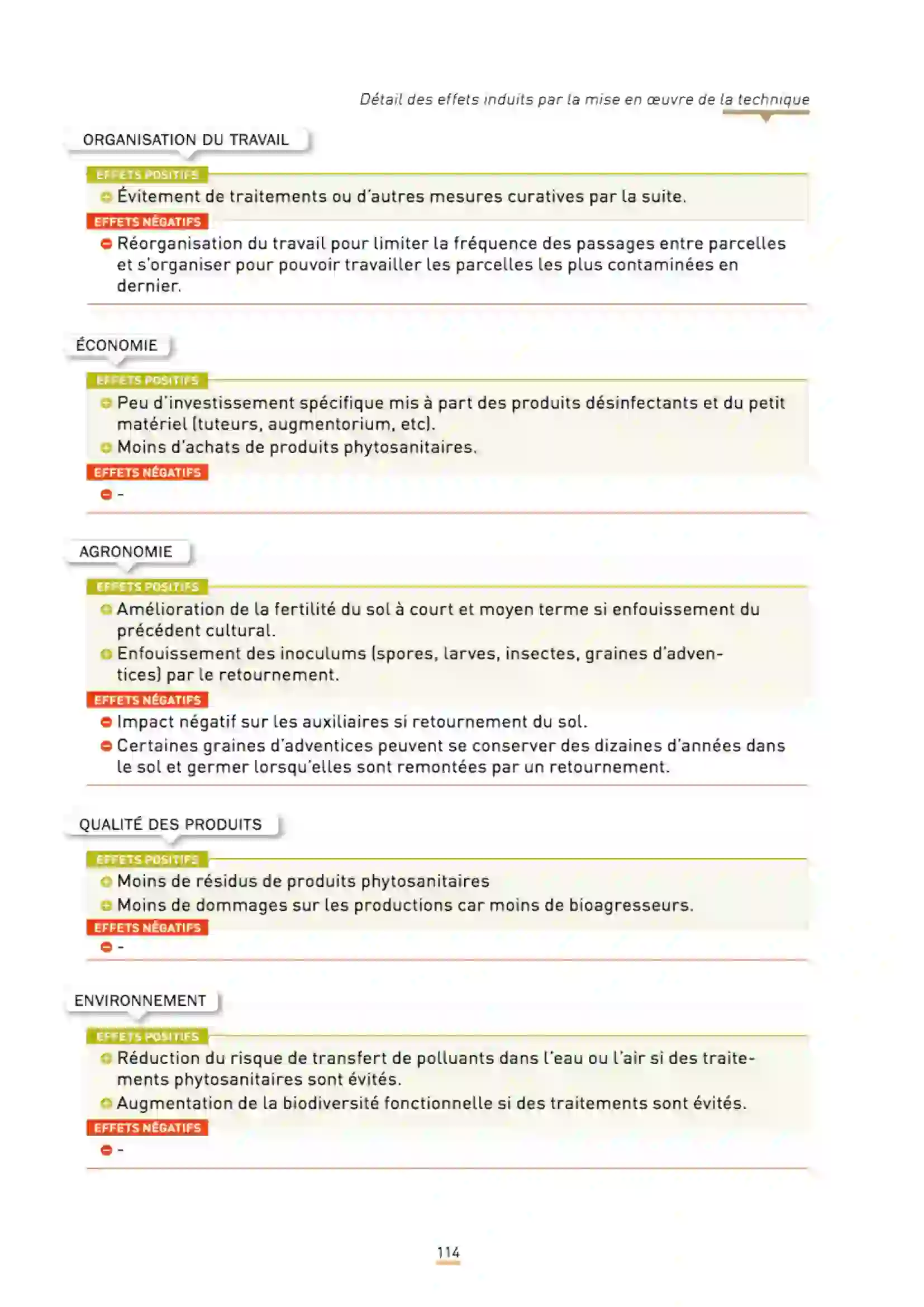 Détail des effets induits par la mise en œuvre de la technique

ORGANISATION DU TRAVAIL

EFFETS POSITIFS

Évitement de traitements ou d'autres mesures curatives par la suite.

EFFETS NÉGATIFS

Réorganisation du travail pour limiter la fréquence des passages entre parcelles et s'organiser pour pouvoir travailler les parcelles les plus contaminées en dernier.

ÉCONOMIE

EFFETS POSITIFS

Peu d'investissement spécifique mis à part des produits désinfectants et du petit matériel (tuteurs, augmentorium, etc).

Moins d'achats de produits phytosanitaires.

EFFETS NÉGATIFS

-

AGRONOMIE

EFFETS POSITIFS

Amélioration de la fertilité du sol à court et moyen terme si enfouissement du précédent cultural.

Enfouissement des inoculums (spores, larves, insectes, graines d'adventices) par le retournement.

EFFETS NÉGATIFS

Impact négatif sur les auxiliaires si retournement du sol.

Certaines graines d'adventices peuvent se conserver des dizaines d'années dans le sol et germer lorsqu'elles sont remontées par un retournement.

QUALITÉ DES PRODUITS

EFFETS POSITIFS

Moins de résidus de produits phytosanitaires

Moins de dommages sur les productions car moins de bioagresseurs.

EFFETS NÉGATIFS

-

ENVIRONNEMENT

EFFETS POSITIFS

Réduction du risque de transfert de polluants dans l'eau ou l'air si des traitements phytosanitaires sont évités.

Augmentation de la biodiversité fonctionnelle si des traitements sont évités.

EFFETS NÉGATIFS

-

114